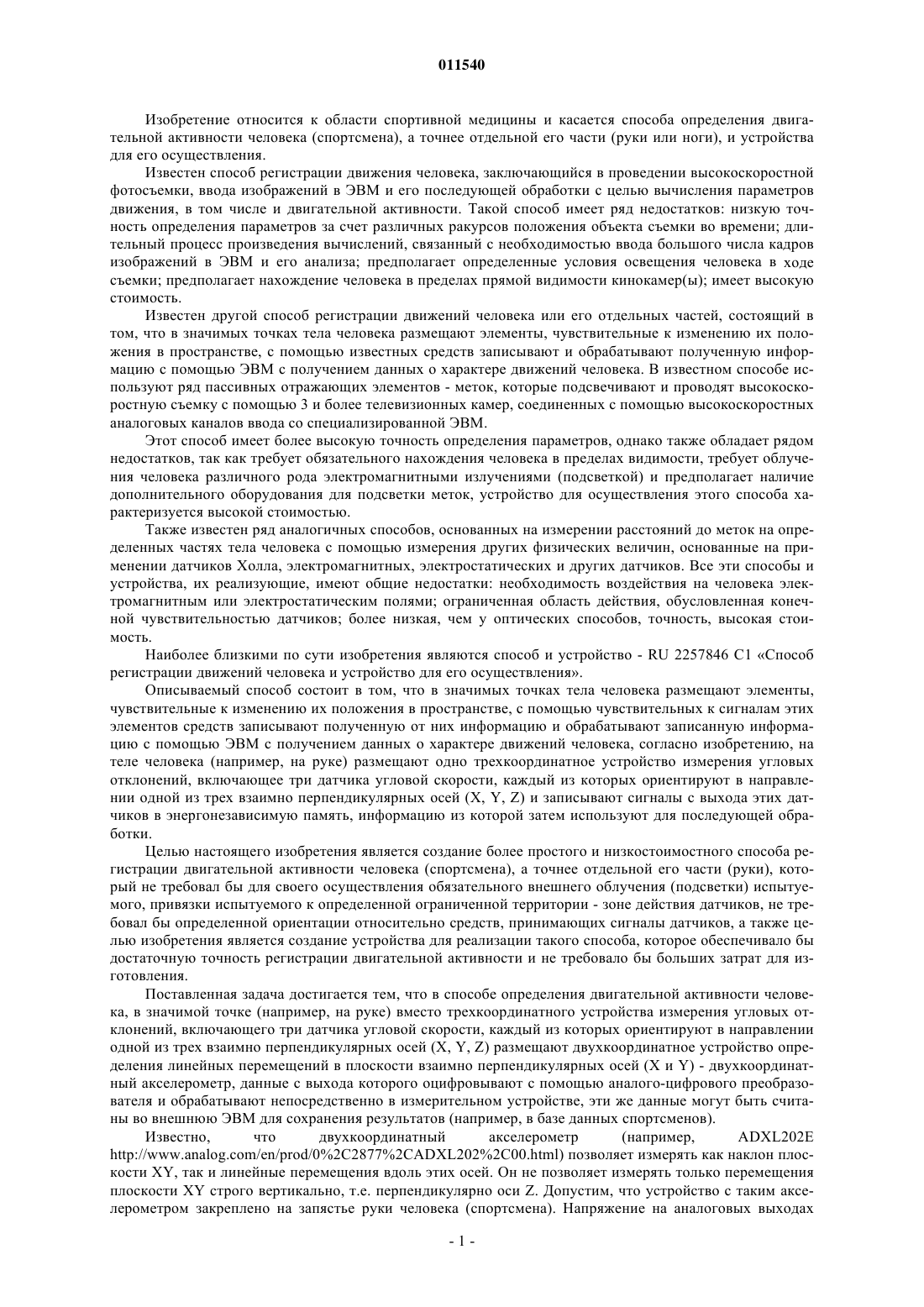 011540

Изобретение относится к области спортивной медицины и касается способа определения двигательной активности человека (спортсмена), а точнее отдельной его части (руки или ноги), и устройства для его осуществления.

Известен способ регистрации движения человека, заключающийся в проведении высокоскоростной фотосъемки, ввода изображений в ЭВМ и его последующей обработки с целью вычисления параметров движения, в том числе и двигательной активности. Такой способ имеет ряд недостатков: низкую точность определения параметров за счет различных ракурсов положения объекта съемки во времени; длительный процесс произведения вычислений, связанный с необходимостью ввода большого числа кадров изображений в ЭВМ и его анализа; предполагает определенные условия освещения человека в ходе съемки; предполагает нахождение человека в пределах прямой видимости кинокамер(ы); имеет высокую стоимость.

Известен другой способ регистрации движений человека или его отдельных частей, состоящий в том, что в значимых точках тела человека размещают элементы, чувствительные к изменению их положения в пространстве, с помощью известных средств записывают и обрабатывают полученную информацию с помощью ЭВМ с получением данных о характере движений человека. В известном способе используют ряд пассивных отражающих элементов - меток, которые подсвечивают и проводят высокоскоростную съемку с помощью 3 и более телевизионных камер, соединенных с помощью высокоскоростных аналоговых каналов ввода со специализированной ЭВМ.

Этот способ имеет более высокую точность определения параметров, однако также обладает рядом недостатков, так как требует обязательного нахождения человека в пределах видимости, требует облучения человека различного рода электромагнитными излучениями (подсветкой) и предполагает наличие дополнительного оборудования для подсветки меток, устройство для осуществления этого способа характеризуется высокой стоимостью.

Также известен ряд аналогичных способов, основанных на измерении расстояний до меток на определенных частях тела человека с помощью измерения других физических величин, основанные на применении датчиков Холла, электромагнитных, электростатических и других датчиков. Все эти способы и устройства, их реализующие, имеют общие недостатки: необходимость воздействия на человека электромагнитным или электростатическим полями; ограниченная область действия, обусловленная конечной чувствительностью датчиков; более низкая, чем у оптических способов, точность, высокая стоимость.

Наиболее близкими по сути изобретения являются способ и устройство - RU 2257846 C1 «Способ регистрации движений человека и устройство для его осуществления».

Описываемый способ состоит в том, что в значимых точках тела человека размещают элементы, чувствительные к изменению их положения в пространстве, с помощью чувствительных к сигналам этих элементов средств записывают полученную от них информацию и обрабатывают записанную информацию с помощью ЭВМ с получением данных о характере движений человека, согласно изобретению, на теле человека (например, на руке) размещают одно трехкоординатное устройство измерения угловых отклонений, включающее три датчика угловой скорости, каждый из которых ориентируют в направлении одной из трех взаимно перпендикулярных осей (X, Y, Z) и записывают сигналы с выхода этих датчиков в энергонезависимую память, информацию из которой затем используют для последующей обработки.

Целью настоящего изобретения является создание более простого и низкостоимостного способа регистрации двигательной активности человека (спортсмена), а точнее отдельной его части (руки), который не требовал бы для своего осуществления обязательного внешнего облучения (подсветки) испытуемого, привязки испытуемого к определенной ограниченной территории - зоне действия датчиков, не требовал бы определенной ориентации относительно средств, принимающих сигналы датчиков, а также целью изобретения является создание устройства для реализации такого способа, которое обеспечивало бы достаточную точность регистрации двигательной активности и не требовало бы больших затрат для изготовления.

Поставленная задача достигается тем, что в способе определения двигательной активности человека, в значимой точке (например, на руке) вместо трехкоординатного устройства измерения угловых отклонений, включающего три датчика угловой скорости, каждый из которых ориентируют в направлении одной из трех взаимно перпендикулярных осей (X, Y, Z) размещают двухкоординатное устройство определения линейных перемещений в плоскости взаимно перпендикулярных осей (X и Y) - двухкоординатный акселерометр, данные с выхода которого оцифровывают с помощью аналого-цифрового преобразователя и обрабатывают непосредственно в измерительном устройстве, эти же данные могут быть считаны во внешнюю ЭВМ для сохранения результатов (например, в базе данных спортсменов).

Известно, что двухкоординатный акселерометр (например, ADXL202E http://www.analog.com/en/prod/0%2C2877%2CADXL202%2C00.html) позволяет измерять как наклон плоскости XY, так и линейные перемещения вдоль этих осей. Он не позволяет измерять только перемещения плоскости XY строго вертикально, т.е. перпендикулярно оси Z. Допустим, что устройство с таким акселерометром закреплено на запястье руки человека (спортсмена). Напряжение на аналоговых выходах

- 1 -